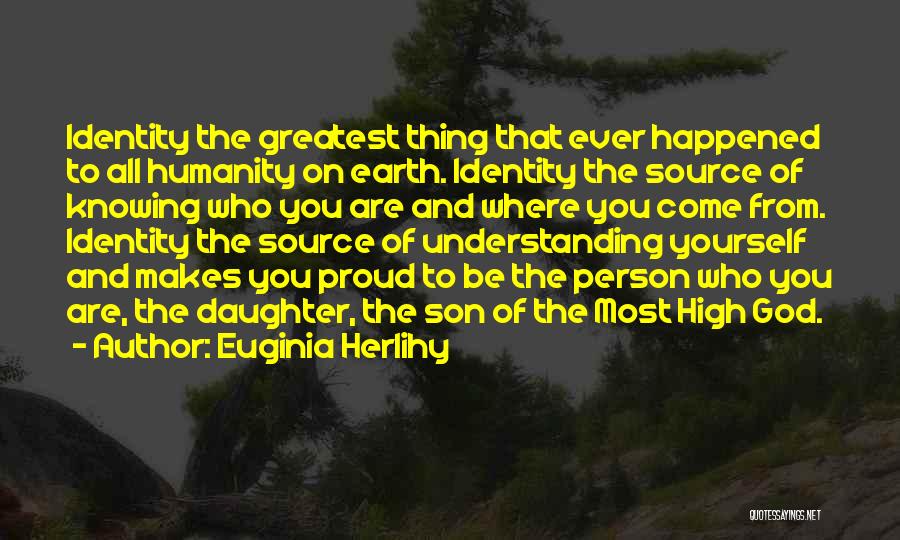 Identity the greatest thing that ever happened to all humanity on earth. Identity the source of knowing who you are and where you come from. Identity the source of understanding yourself and makes you proud to be the person who you are, the daughter, the son of the Most High God.
- Author: Euginia Herlihy

QUOTESSAYINGS.NET